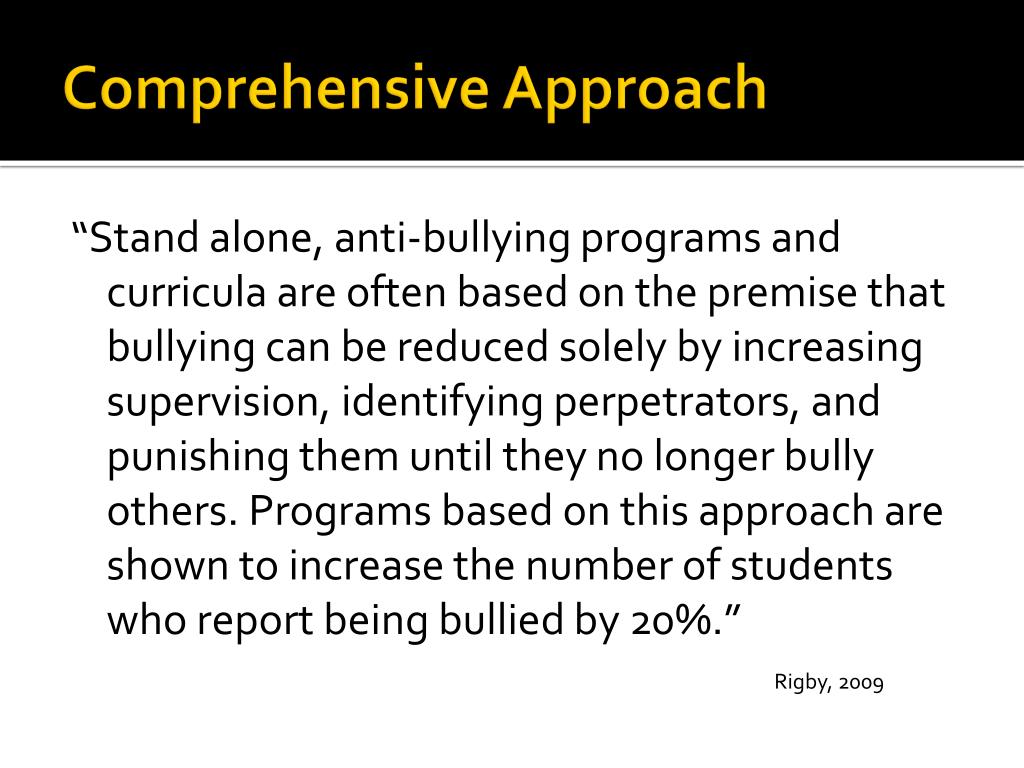 Comprehensive Approach

“Stand alone, anti-bullying programs and curricula are often based on the premise that bullying can be reduced solely by increasing supervision, identifying perpetrators, and punishing them until they no longer bully others. Programs based on this approach are shown to increase the number of students who report being bullied by 20%.”

Rigby, 2009